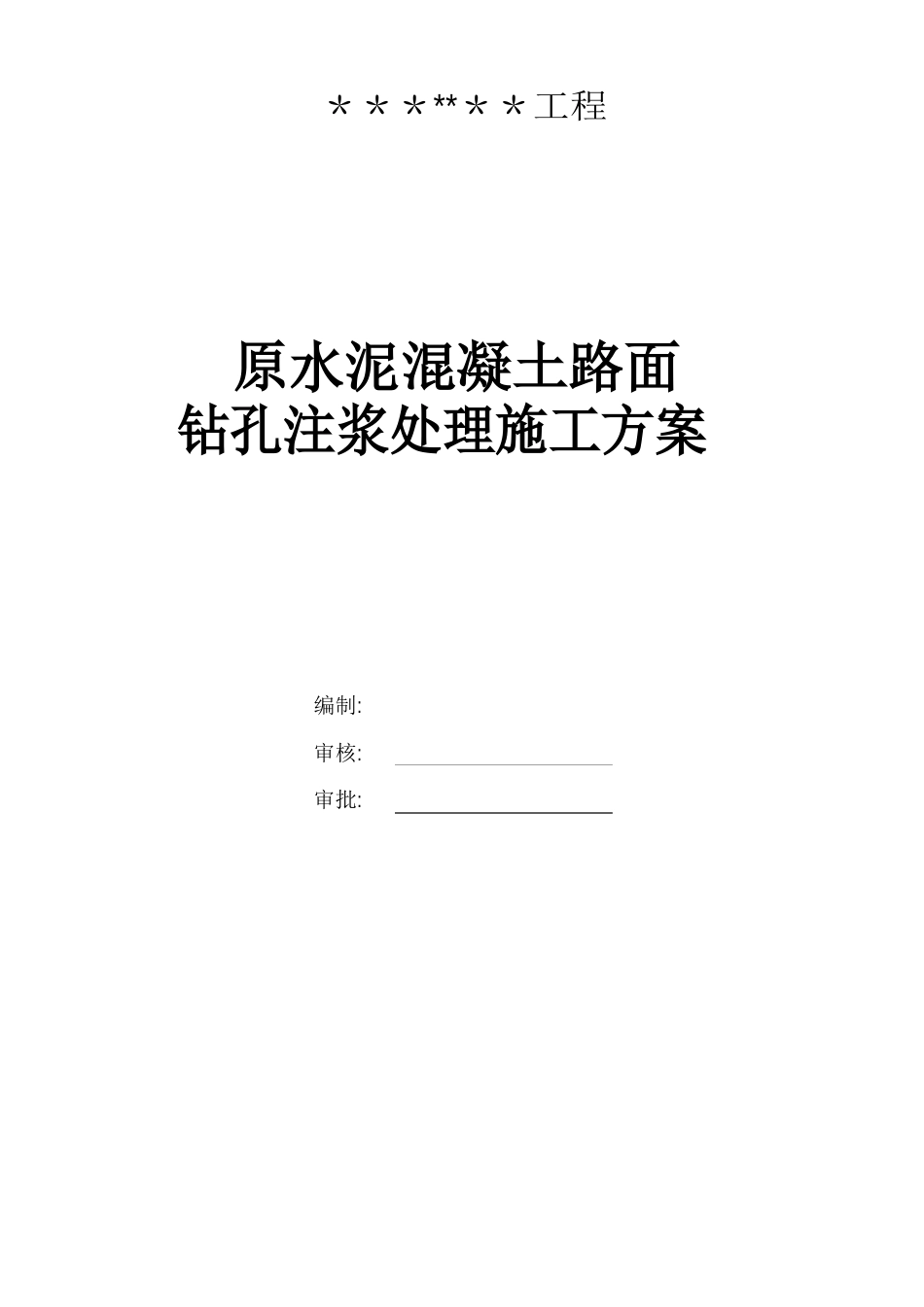 ＊＊＊**＊＊工程

原水泥混凝土路面
钻孔注浆处理施工方案

编制:

审核:

审批: